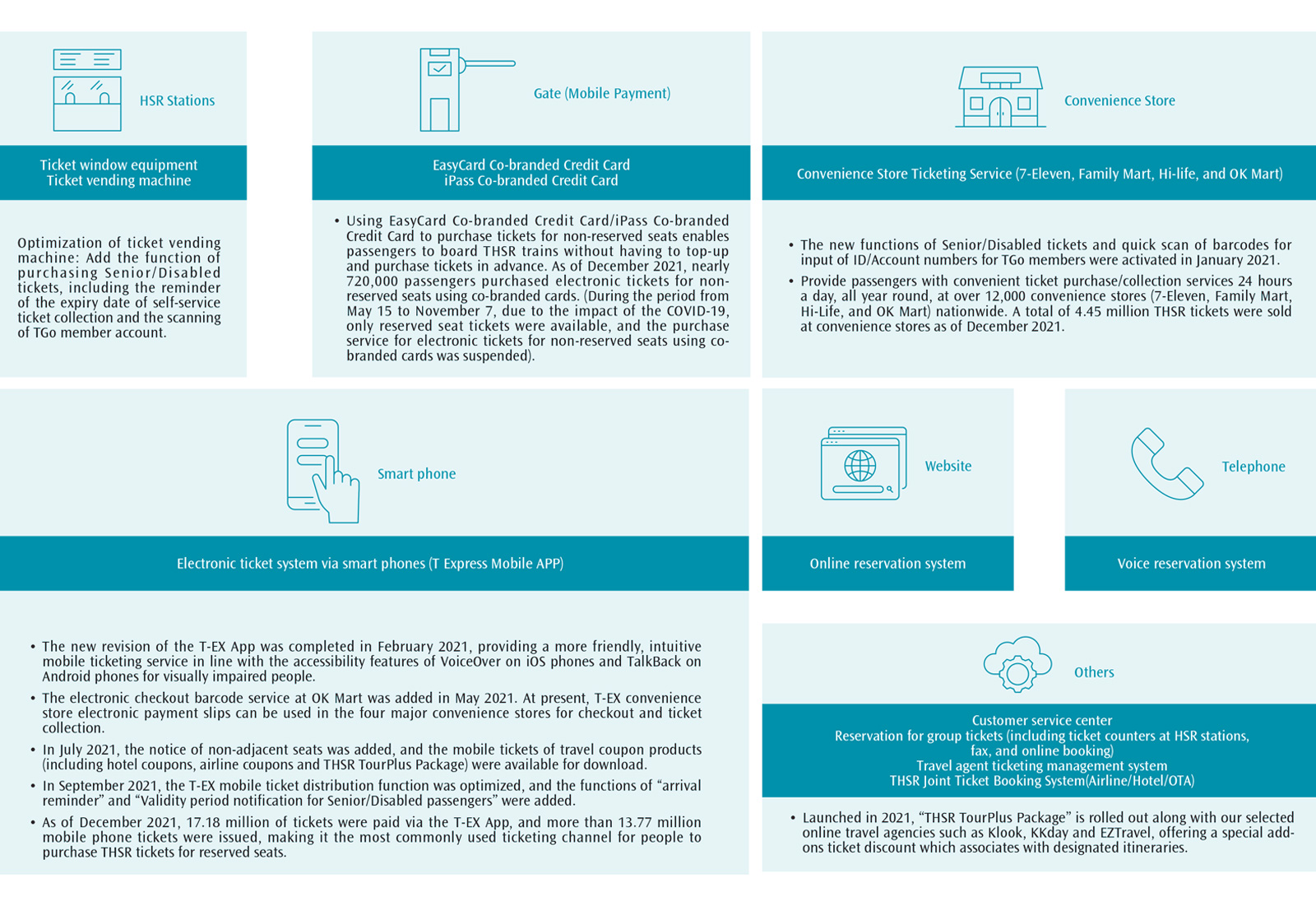 HSR Stations

Ticket window equipment
Ticket vending machine

Optimization of ticket vending machine: Add the function of purchasing Senior/Disabled tickets, including the reminder of the expiry date of self-service ticket collection and the scanning of TGo member account.

Gate (Mobile Payment)

EasyCard Co-branded Credit Card
iPass Co-branded Credit Card

• Using EasyCard Co-branded Credit Card/iPass Co-branded Credit Card to purchase tickets for non-reserved seats enables passengers to board THSR trains without having to top-up and purchase tickets in advance. As of December 2021, nearly 720,000 passengers purchased electronic tickets for non-reserved seats using co-branded cards. (During the period from May 15 to November 7, due to the impact of the COVID-19, only reserved seat tickets were available, and the purchase service for electronic tickets for non-reserved seats using co-branded cards was suspended).

Convenience Store

Convenience Store Ticketing Service (7-Eleven, Family Mart, Hi-life, and OK Mart)

• The new functions of Senior/Disabled tickets and quick scan of barcodes for input of ID/Account numbers for TGo members were activated in January 2021.
• Provide passengers with convenient ticket purchase/collection services 24 hours a day, all year round, at over 12,000 convenience stores (7-Eleven, Family Mart, Hi-Life, and OK Mart) nationwide. A total of 4.45 million THSR tickets were sold at convenience stores as of December 2021.

Smart phone

Electronic ticket system via smart phones (T Express Mobile APP)

• The new revision of the T-EX App was completed in February 2021, providing a more friendly, intuitive mobile ticketing service in line with the accessibility features of VoiceOver on iOS phones and TalkBack on Android phones for visually impaired people.
• The electronic checkout barcode service at OK Mart was added in May 2021. At present, T-EX convenience store electronic payment slips can be used in the four major convenience stores for checkout and ticket collection.
• In July 2021, the notice of non-adjacent seats was added, and the mobile tickets of travel coupon products (including hotel coupons, airline coupons and THSR TourPlus Package) were available for download.
• In September 2021, the T-EX mobile ticket distribution function was optimized, and the functions of “arrival reminder” and “Validity period notification for Senior/Disabled passengers” were added.
• As of December 2021, 17.18 million of tickets were paid via the T-EX App, and more than 13.77 million mobile phone tickets were issued, making it the most commonly used ticketing channel for people to purchase THSR tickets for reserved seats.

Website

Online reservation system

Telephone

Voice reservation system

Others

Customer service center
Reservation for group tickets (including ticket counters at HSR stations, fax, and online booking)
Travel agent ticketing management system
THSR Joint Ticket Booking System(Airline/Hotel/OTA)

• Launched in 2021, “THSR TourPlus Package” is rolled out along with our selected online travel agencies such as Klook, KKday and EZTravel, offering a special add-ons ticket discount which associates with designated itineraries.